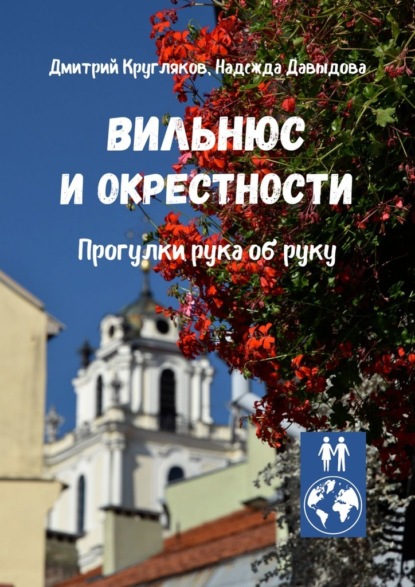 Дмитрий Кругляков, Надежда Давыдова

ВИЛЬНЮС И ОКРЕСТНОСТИ

Прогулки рука об руку